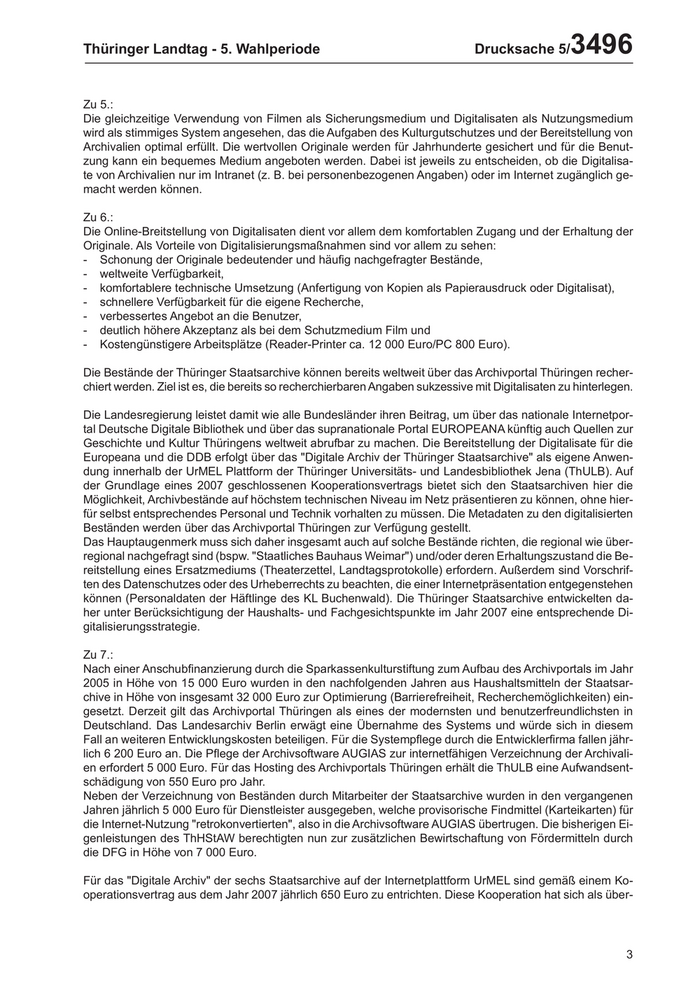 Thüringer Landtag - 5. Wahlperiode

Drucksache 5/3496

Zu 5.:
Die gleichzeitige Verwendung von Filmen als Sicherungsmedium und Digitalisaten als Nutzungsmedium wird als stimmiges System angesehen, das die Aufgaben des Kulturgutschutzes und der Bereitstellung von Archivalien optimal erfüllt. Die wertvollen Originale werden für Jahrhunderte gesichert und für die Benutzung kann ein bequemes Medium angeboten werden. Dabei ist jeweils zu entscheiden, ob die Digitalisate von Archivalien nur im Intranet (z. B. bei personenbezogenen Angaben) oder im Internet zugänglich gemacht werden können.

Zu 6.:
Die Online-Breitstellung von Digitalisaten dient vor allem dem komfortablen Zugang und der Erhaltung der Originale. Als Vorteile von Digitalisierungsmaßnahmen sind vor allem zu sehen:
- Schonung der Originale bedeutender und häufig nachgefragter Bestände,
- weltweite Verfügbarkeit,
- komfortablere technische Umsetzung (Anfertigung von Kopien als Papierausdruck oder Digitalisat),
- schnellere Verfügbarkeit für die eigene Recherche,
- verbessertes Angebot an die Benutzer,
- deutlich höhere Akzeptanz als bei dem Schutzmedium Film und
- Kostengünstigere Arbeitsplätze (Reader-Printer ca. 12 000 Euro/PC 800 Euro).

Die Bestände der Thüringer Staatsarchive können bereits weltweit über das Archivportal Thüringen recherchiert werden. Ziel ist es, die bereits so recherchierbaren Angaben sukzessive mit Digitalisaten zu hinterlegen.

Die Landesregierung leistet damit wie alle Bundesländer ihren Beitrag, um über das nationale Internetportal Deutsche Digitale Bibliothek und über das supranationale Portal EUROPEANA künftig auch Quellen zur Geschichte und Kultur Thüringens weltweit abrufbar zu machen. Die Bereitstellung der Digitalisate für die Europeana und die DDB erfolgt über das "Digitale Archiv der Thüringer Staatsarchive" als eigene Anwendung innerhalb der UrMEL Plattform der Thüringer Universitäts- und Landesbibliothek Jena (ThULB). Auf der Grundlage eines 2007 geschlossenen Kooperationsvertrags bietet sich den Staatsarchiven hier die Möglichkeit, Archivbestände auf höchstem technischen Niveau im Netz präsentieren zu können, ohne hierfür selbst entsprechendes Personal und Technik vorhalten zu müssen. Die Metadaten zu den digitalisierten Beständen werden über das Archivportal Thüringen zur Verfügung gestellt.
Das Hauptaugenmerk muss sich daher insgesamt auch auf solche Bestände richten, die regional wie überregional nachgefragt sind (bspw. "Staatliches Bauhaus Weimar") und/oder deren Erhaltungszustand die Bereitstellung eines Ersatzmediums (Theaterzettel, Landtagsprotokolle) erfordern. Außerdem sind Vorschriften des Datenschutzes oder des Urheberrechts zu beachten, die einer Internetpräsentation entgegenstehen können (Personaldaten der Häftlinge des KL Buchenwald). Die Thüringer Staatsarchive entwickelten daher unter Berücksichtigung der Haushalts- und Fachgesichtspunkte im Jahr 2007 eine entsprechende Digitalisierungsstrategie.

Zu 7.:
Nach einer Anschubfinanzierung durch die Sparkassenkulturstiftung zum Aufbau des Archivportals im Jahr 2005 in Höhe von 15 000 Euro wurden in den nachfolgenden Jahren aus Haushaltsmitteln der Staatsarchive in Höhe von insgesamt 32 000 Euro zur Optimierung (Barrierefreiheit, Recherchemöglichkeiten) eingesetzt. Derzeit gilt das Archivportal Thüringen als eines der modernsten und benutzerfreundlichsten in Deutschland. Das Landesarchiv Berlin erwägt eine Übernahme des Systems und würde sich in diesem Fall an weiteren Entwicklungskosten beteiligen. Für die Systempflege durch die Entwicklerfirma fallen jährlich 6 200 Euro an. Die Pflege der Archivsoftware AUGIAS zur internetfähigen Verzeichnung der Archivalien erfordert 5 000 Euro. Für das Hosting des Archivportals Thüringen erhält die ThULB eine Aufwandsentschädigung von 550 Euro pro Jahr.
Neben der Verzeichnung von Beständen durch Mitarbeiter der Staatsarchive wurden in den vergangenen Jahren jährlich 5 000 Euro für Dienstleister ausgegeben, welche provisorische Findmittel (Karteikarten) für die Internet-Nutzung "retrokonvertierten", also in die Archivsoftware AUGIAS übertrugen. Die bisherigen Eigenleistungen des ThHStAW berechtigten nun zur zusätzlichen Bewirtschaftung von Fördermitteln durch die DFG in Höhe von 7 000 Euro.

Für das "Digitale Archiv" der sechs Staatsarchive auf der Internetplattform UrMEL sind gemäß einem Kooperationsvertrag aus dem Jahr 2007 jährlich 650 Euro zu entrichten. Diese Kooperation hat sich als über-

3